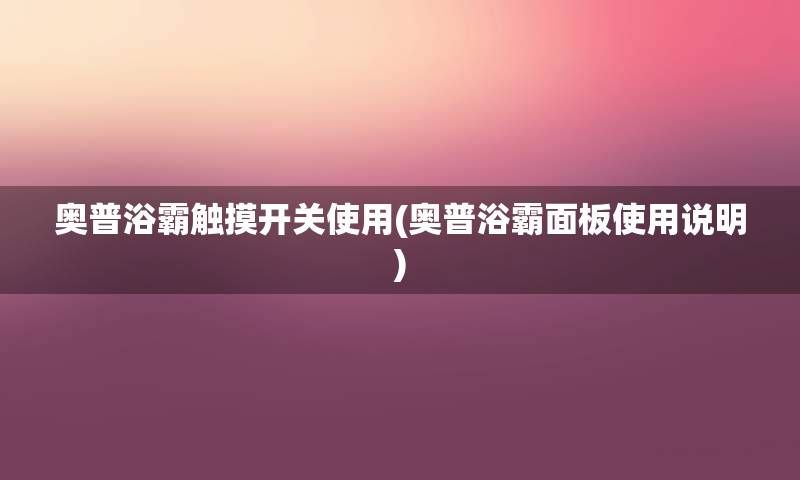 奥普浴霸触摸开关使用(奥普浴霸面板使用说明)